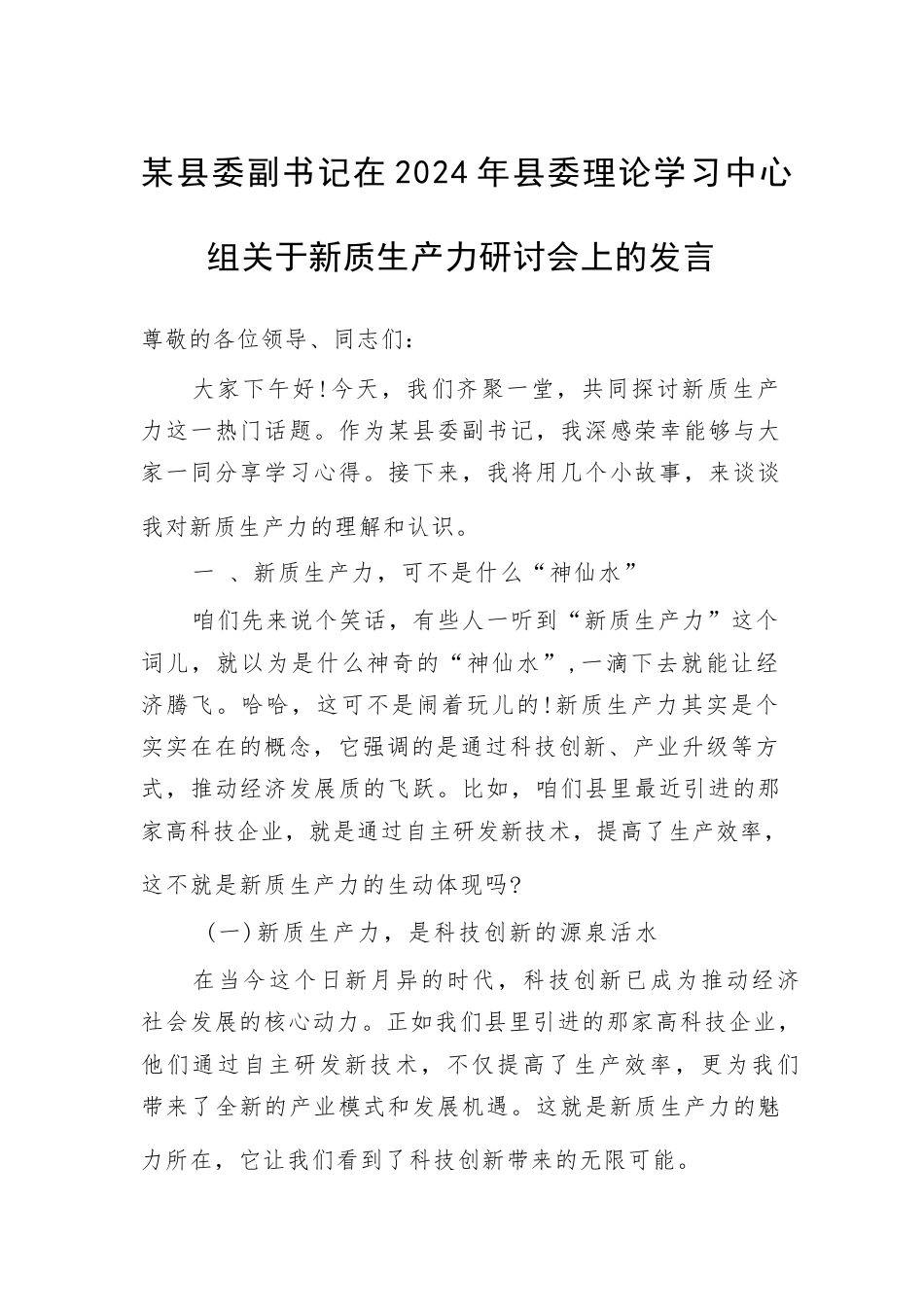 某县委副书记在2024年县委理论学习中心组关于新质生产力研讨会上的发言

尊敬的各位领导、同志们：

大家下午好！今天，我们齐聚一堂，共同探讨新质生产力这一热门话题。作为某县委副书记，我深感荣幸能够与大家一同分享学习心得。接下来，我将用几个小故事，来谈谈我对新质生产力的理解和认识。

一 、新质生产力，可不是什么“神仙水”

咱们先来说个笑话，有些人一听到“新质生产力”这个词儿，就以为是什么神奇的“神仙水”，一滴下去就能让经济腾飞。哈哈，这可不是闹着玩儿的！新质生产力其实是个实实在在的概念，它强调的是通过科技创新、产业升级等方式，推动经济发展质的飞跃。比如，咱们县里最近引进的那家高科技企业，就是通过自主研发新技术，提高了生产效率，这不就是新质生产力的生动体现吗?

（一）新质生产力，是科技创新的源泉活水

在当今这个日新月异的时代，科技创新已成为推动经济社会发展的核心动力。正如我们县里引进的那家高科技企业，他们通过自主研发新技术，不仅提高了生产效率，更为我们带来了全新的产业模式和发展机遇。这就是新质生产力的魅力所在，它让我们看到了科技创新带来的无限可能。